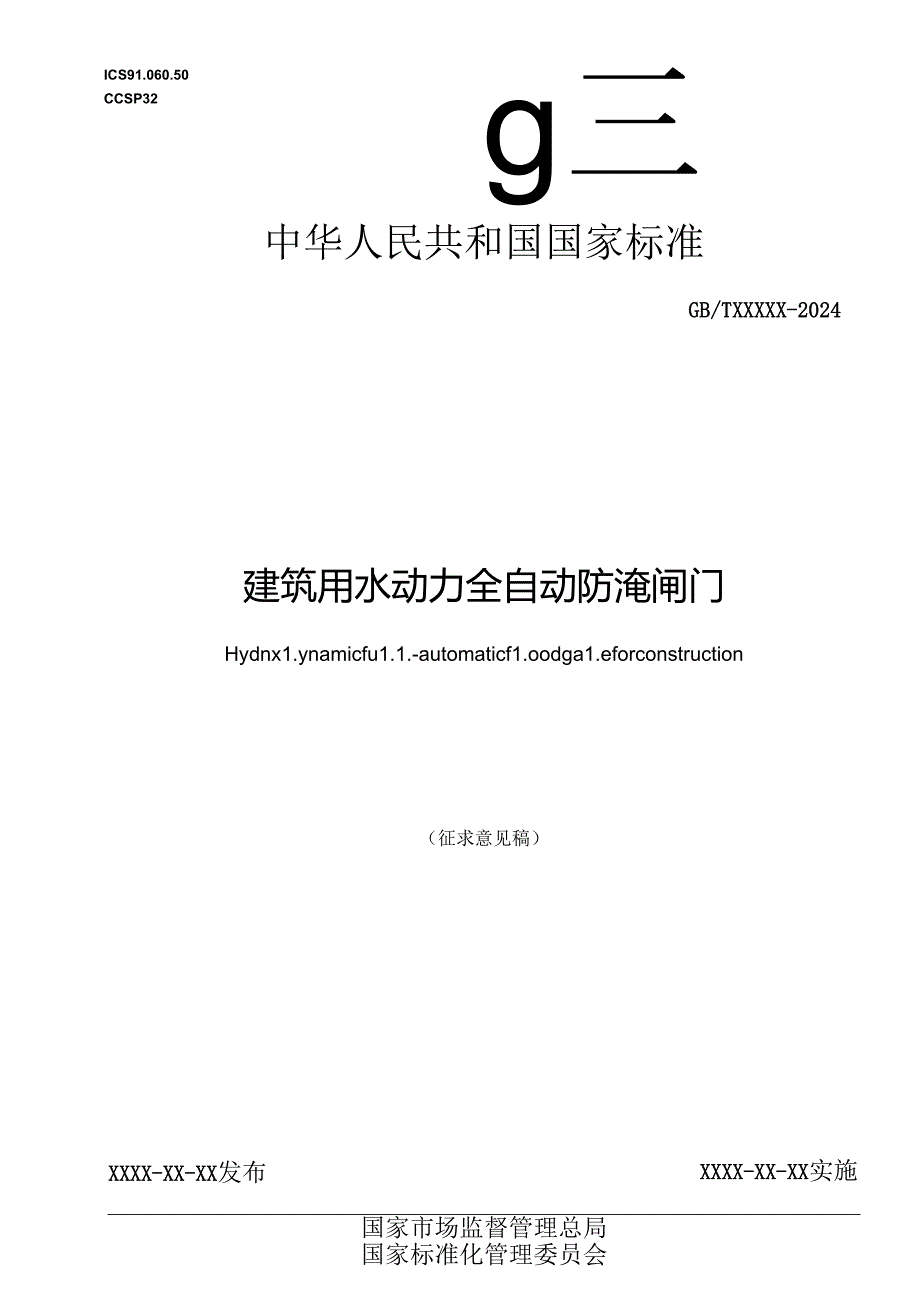 ICS91.060.50
CCSP32

g三

中华人民共和国国家标准

GB/TXXXXX-2024

建筑用水动力全自动防淹闸门

Hydnx1.ynamicfu1.1.-automaticf1.oodga1.eforconstruction

（征求意见稿）

XXXX-XX-XX发布

XXXX-XX-XX实施

国家市场监督管理总局
国家标准化管理委员会